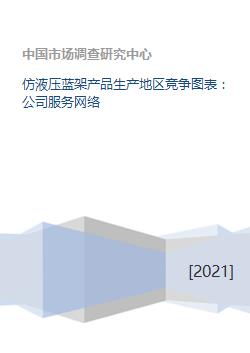 中国市场调查研究中心

仿液压蓝架产品生产地区竞争图表：公司服务网络

[2021]